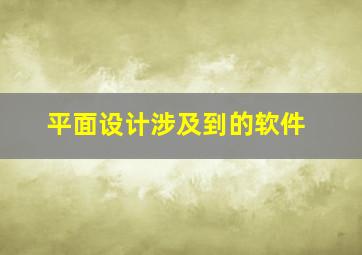 平面设计涉及到的软件